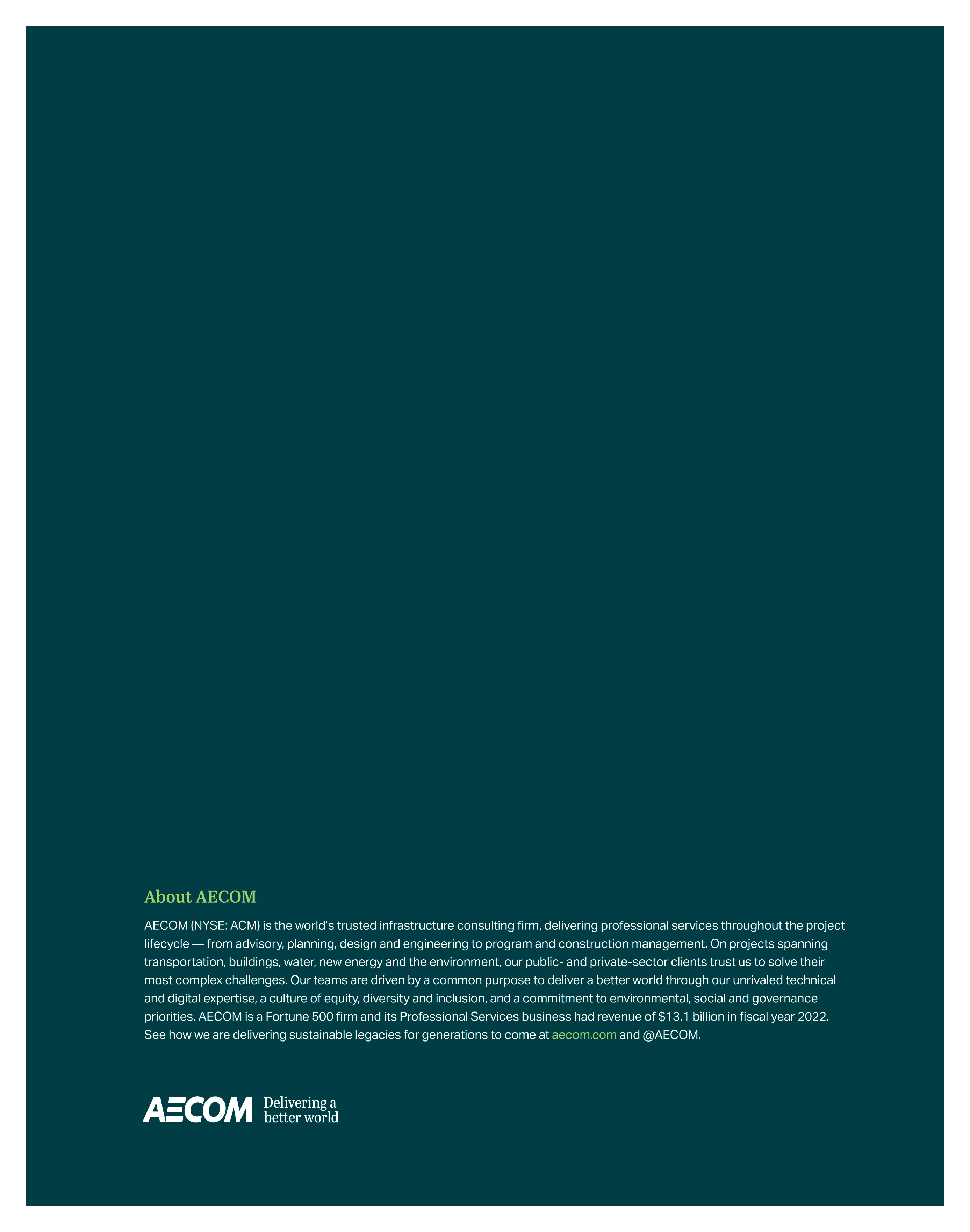 About AECOM

AECOM (NYSE: ACM) is the world's trusted infrastructure consulting firm, delivering professional services throughout the project lifecycle — from advisory, planning, design and engineering to program and construction management. On projects spanning transportation, buildings, water, new energy and the environment, our public- and private-sector clients trust us to solve their most complex challenges. Our teams are driven by a common purpose to deliver a better world through our unrivaled technical and digital expertise, a culture of equity, diversity and inclusion, and a commitment to environmental, social and governance priorities. AECOM is a Fortune 500 firm and its Professional Services business had revenue of $13.1 billion in fiscal year 2022. See how we are delivering sustainable legacies for generations to come at aecom.com and @AECOM.

AECOM Delivering a better world